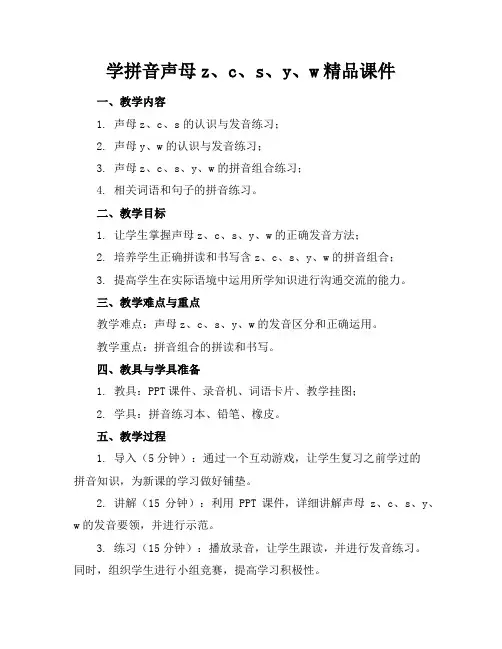 学拼音声母 z、c、s、y、w 精品课件

一、教学内容

1. 声母 z、c、s 的认识与发音练习；

2. 声母 y、w 的认识与发音练习；

3. 声母 z、c、s、y、w 的拼音组合练习；

4. 相关词语和句子的拼音练习。

二、教学目标

1. 让学生掌握声母 z、c、s、y、w 的正确发音方法；

2. 培养学生正确拼读和书写含 z、c、s、y、w 的拼音组合；

3. 提高学生在实际语境中运用所学知识进行沟通交流的能力。

三、教学难点与重点

教学难点：声母 z、c、s、y、w 的发音区分和正确运用。

教学重点：拼音组合的拼读和书写。

四、教具与学具准备

1. 教具：PPT 课件、录音机、词语卡片、教学挂图；

2. 学具：拼音练习本、铅笔、橡皮。

五、教学过程

1. 导入（5 分钟）：通过一个互动游戏，让学生复习之前学过的拼音知识，为新课的学习做好铺垫。

2. 讲解（15 分钟）：利用 PPT 课件，详细讲解声母 z、c、s、y、w 的发音要领，并进行示范。

3. 练习（15 分钟）：播放录音，让学生跟读，并进行发音练习。同时，组织学生进行小组竞赛，提高学习积极性。